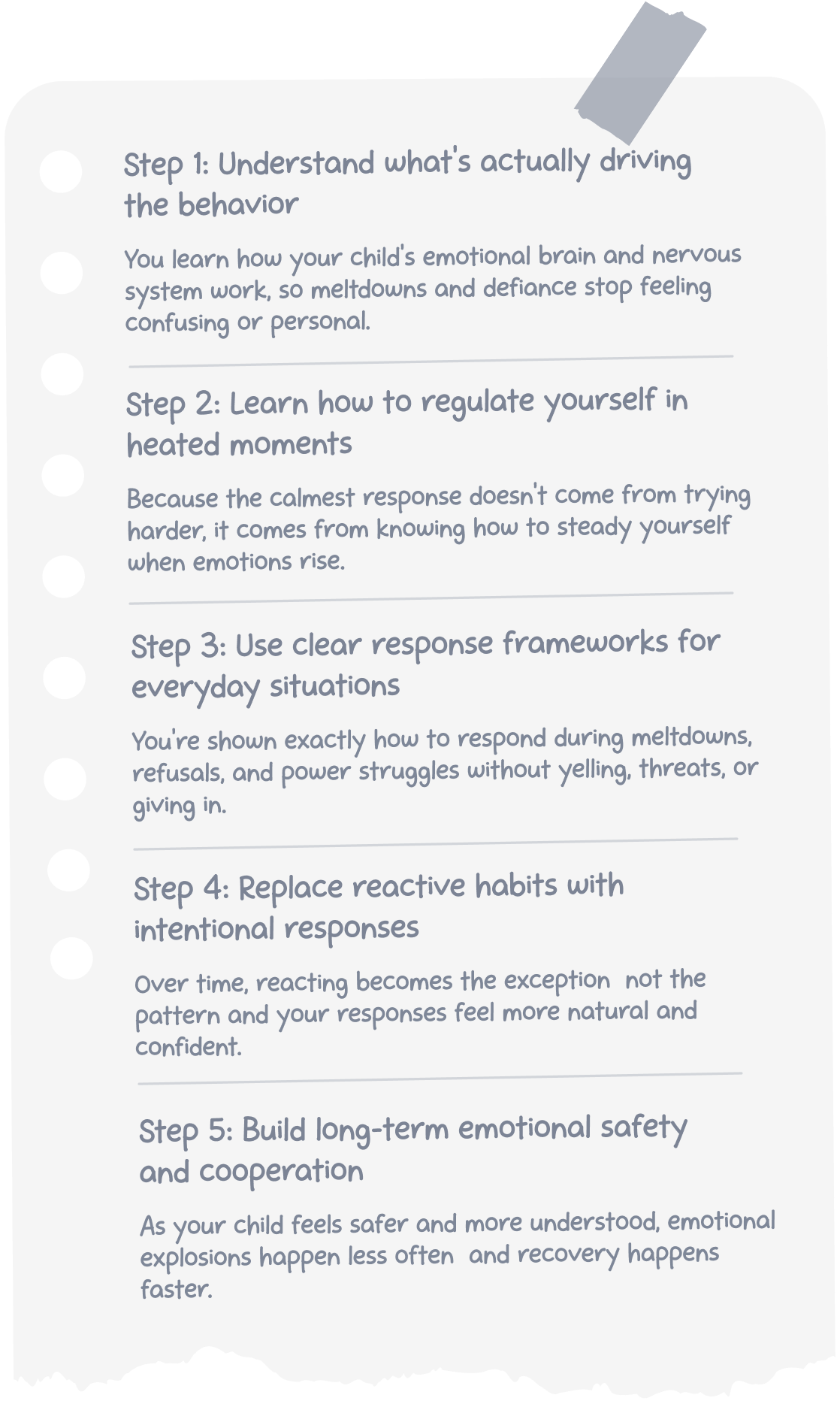 Step 1: Understand what's actually driving the behavior

You learn how your child's emotional brain and nervous system work, so meltdowns and defiance stop feeling confusing or personal.

Step 2: Learn how to regulate yourself in heated moments

Because the calmest response doesn't come from trying harder, it comes from knowing how to steady yourself when emotions rise.

Step 3: Use clear response frameworks for everyday situations

You're shown exactly how to respond during meltdowns, refusals, and power struggles without yelling, threats, or giving in.

Step 4: Replace reactive habits with intentional responses

Over time, reacting becomes the exception not the pattern and your responses feel more natural and confident.

Step 5: Build long-term emotional safety and cooperation

As your child feels safer and more understood, emotional explosions happen less often and recovery happens faster.